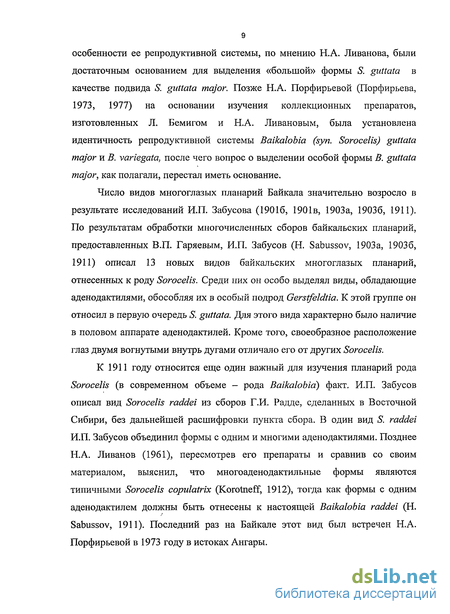 9

особенности ее репродуктивной системы, по мнению Н.А. Ливанова, были достаточным основанием для выделения «большой» формы S. guttata в качестве подвида S. guttata major. Позже Н.А. Порфирьевой (Порфирьева, 1973, 1977) на основании изучения коллекционных препаратов, изготовленных Л. Бемигом и Н.А. Ливановым, была установлена идентичность репродуктивной системы Baikalobia (syn. Sorocelis) guttata major и B. variegata, после чего вопрос о выделении особой формы B. guttata major, как полагали, перестал иметь основание.

Число видов многоглазых планарий Байкала значительно возросло в результате исследований И.П. Забусова (1901б, 1901в, 1903а, 1903б, 1911). По результатам обработки многочисленных сборов байкальских планарий, предоставленных В.П. Гаряевым, И.П. Забусов (H. Sabussov, 1903а, 1903б, 1911) описал 13 новых видов байкальских многоглазых планарий, отнесенных к роду Sorocelis. Среди них он особо выделял виды, обладающие аденодактилями, обособляя их в особый подрод Gerstfeldtia. К этой группе он относил в первую очередь S. guttata. Для этого вида характерно было наличие в половом аппарате аденодактилей. Кроме того, своеобразное расположение глаз двумя вогнутыми внутрь дугами отличало его от других Sorocelis.

К 1911 году относится еще один важный для изучения планарий рода Sorocelis (в современном объеме – рода Baikalobia) факт. И.П. Забусов описал вид Sorocelis raddei из сборов Г.И. Радде, сделанных в Восточной Сибири, без дальнейшей расшифровки пункта сбора. В один вид S. raddei И.П. Забусов объединил формы с одним и многими аденодактилями. Позднее Н.А. Ливанов (1961), пересмотрев его препараты и сравнив со своим материалом, выяснил, что многоаденодактильные формы являются типичными Sorocelis copulatrix (Korotneff, 1912), тогда как формы с одним аденодактилем должны быть отнесены к настоящей Baikalobia raddei (H. Sabussov, 1911). Последний раз на Байкале этот вид был встречен Н.А. Порфирьевой в 1973 году в истоках Ангары.

dsLib.net
библиотека диссертаций